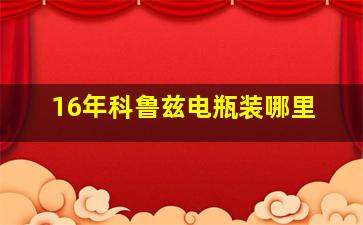 16年科鲁兹电瓶装哪里